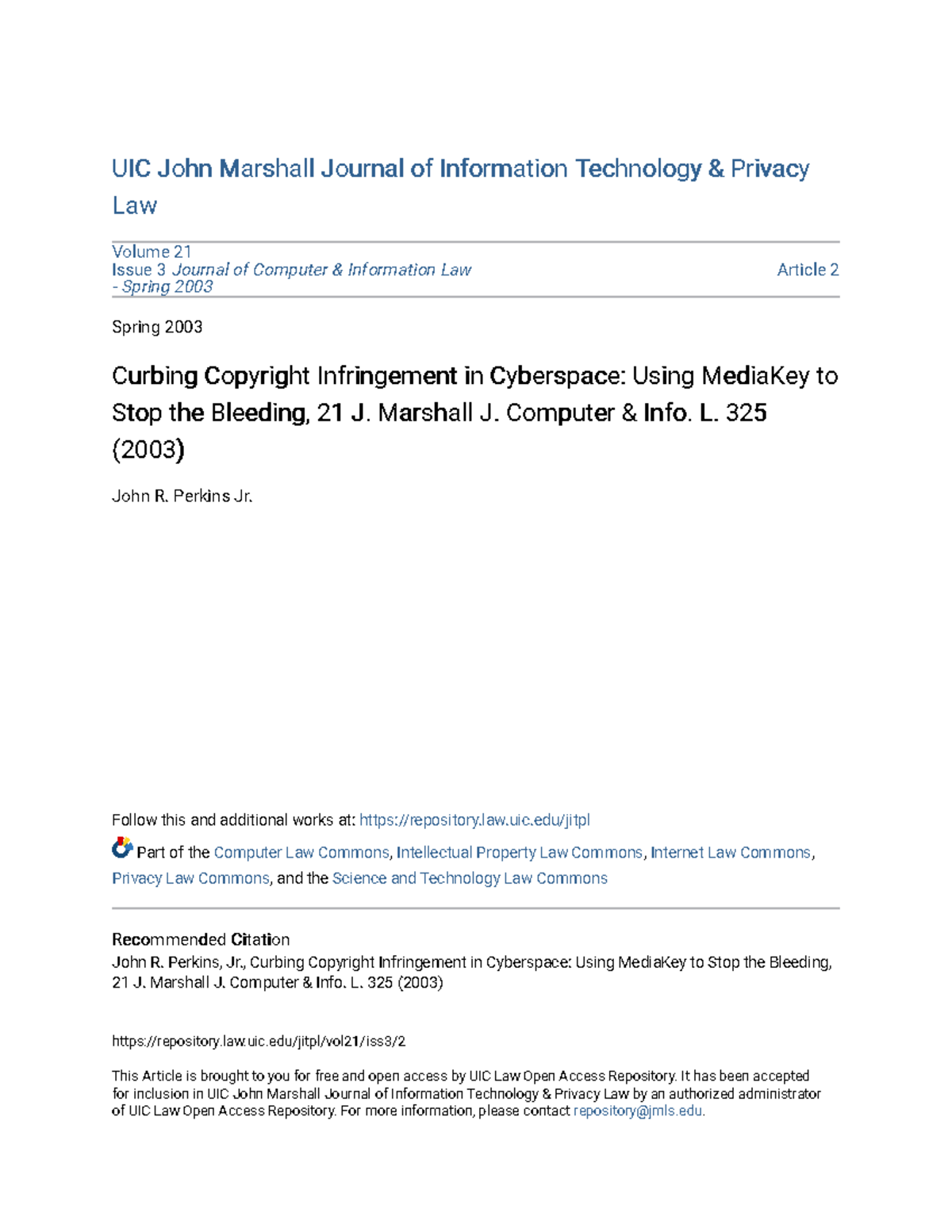 UIC John Marshall Journal of Information Technology & Privacy Law

Volume 21
Issue 3 Journal of Computer & Information Law - Spring 2003

Article 2

Spring 2003

Curbing Copyright Infringement in Cyberspace: Using MediaKey to Stop the Bleeding, 21 J. Marshall J. Computer & Info. L. 325 (2003)

John R. Perkins Jr.

Follow this and additional works at: https://repository.law.uic.edu/jitpl

Part of the Computer Law Commons, Intellectual Property Law Commons, Internet Law Commons, Privacy Law Commons, and the Science and Technology Law Commons

Recommended Citation
John R. Perkins, Jr., Curbing Copyright Infringement in Cyberspace: Using MediaKey to Stop the Bleeding, 21 J. Marshall J. Computer & Info. L. 325 (2003)

https://repository.law.uic.edu/jitpl/vol21/iss3/2

This Article is brought to you for free and open access by UIC Law Open Access Repository. It has been accepted for inclusion in UIC John Marshall Journal of Information Technology & Privacy Law by an authorized administrator of UIC Law Open Access Repository. For more information, please contact repository@jmls.edu.